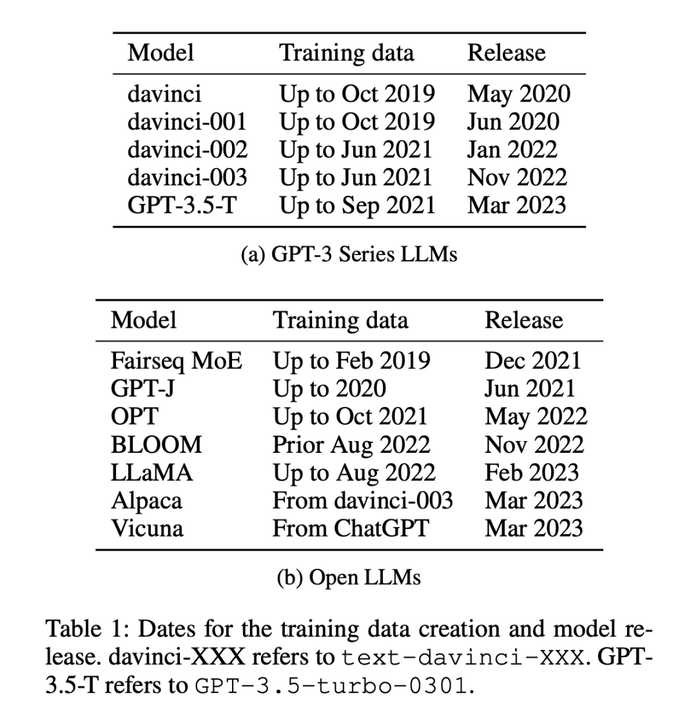 | Model | Training data | Release |
|---|---|---|
| davinci | Up to Oct 2019 | May 2020 |
| davinci-001 | Up to Oct 2019 | Jun 2020 |
| davinci-002 | Up to Jun 2021 | Jan 2022 |
| davinci-003 | Up to Jun 2021 | Nov 2022 |
| GPT-3.5-T | Up to Sep 2021 | Mar 2023 |

(a) GPT-3 Series LLMs

| Model | Training data | Release |
|---|---|---|
| Fairseq MoE | Up to Feb 2019 | Dec 2021 |
| GPT-J | Up to 2020 | Jun 2021 |
| OPT | Up to Oct 2021 | May 2022 |
| BLOOM | Prior Aug 2022 | Nov 2022 |
| LLaMA | Up to Aug 2022 | Feb 2023 |
| Alpaca | From davinci-003 | Mar 2023 |
| Vicuna | From ChatGPT | Mar 2023 |

(b) Open LLMs

Table 1: Dates for the training data creation and model release. davinci-XXX refers to text-davinci-XXX. GPT-3.5-T refers to GPT-3.5-turbo-0301.